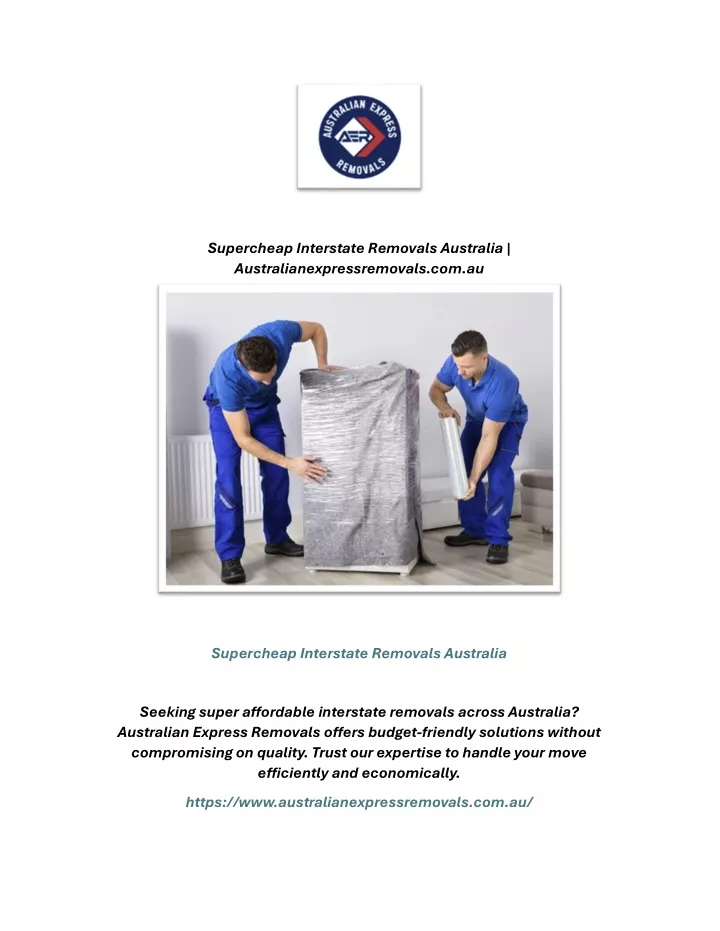 AUSTRALIAN EXPRESS
AER
REMOVALS

Supercheap Interstate Removals Australia | Australianexpressremovals.com.au

Supercheap Interstate Removals Australia

Seeking super affordable interstate removals across Australia? Australian Express Removals offers budget-friendly solutions without compromising on quality. Trust our expertise to handle your move efficiently and economically.

https://www.australianexpressremovals.com.au/